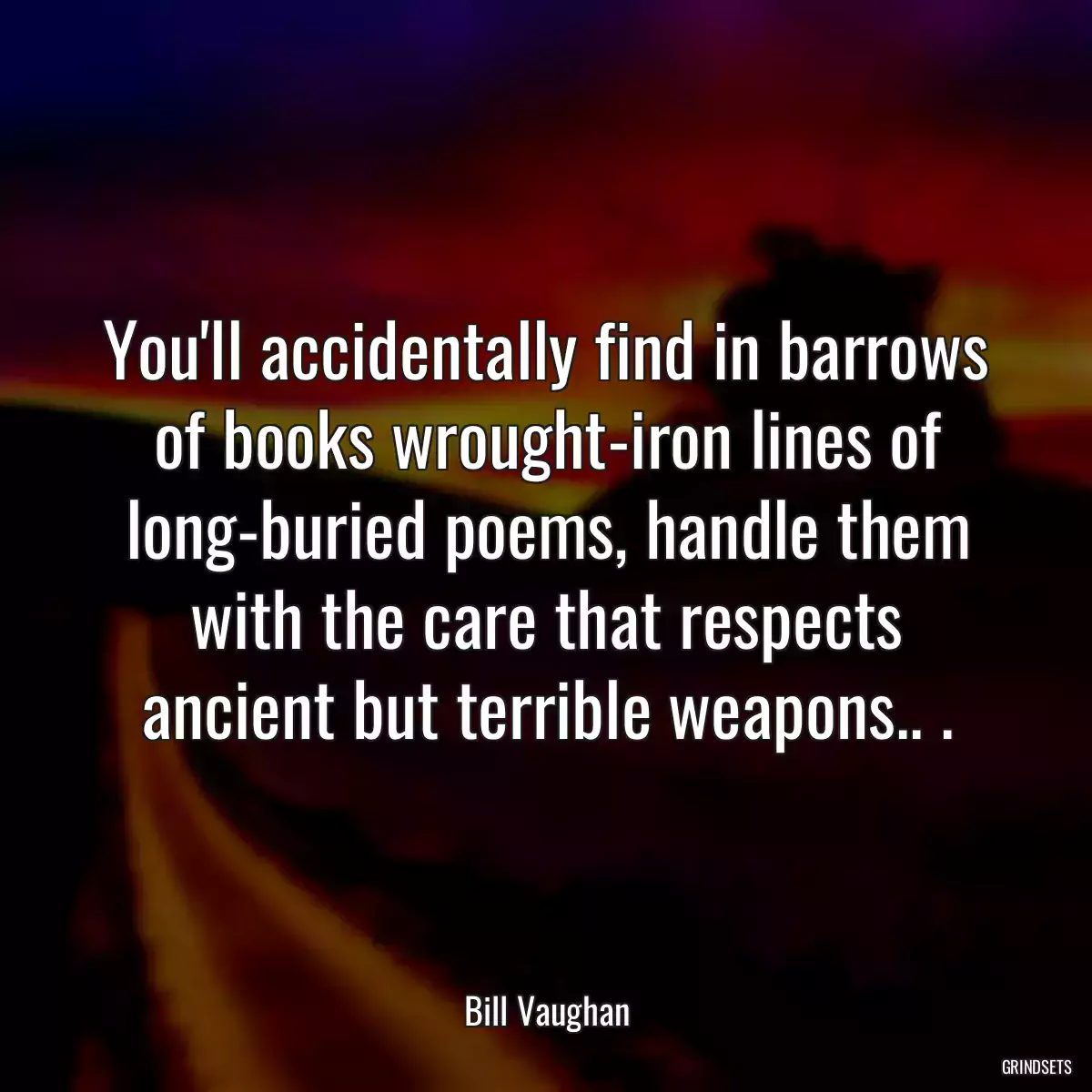 You'll accidentally find in barrows of books wrought-iron lines of long-buried poems, handle them with the care that respects ancient but terrible weapons.. .

Bill Vaughan

GRINDSETS